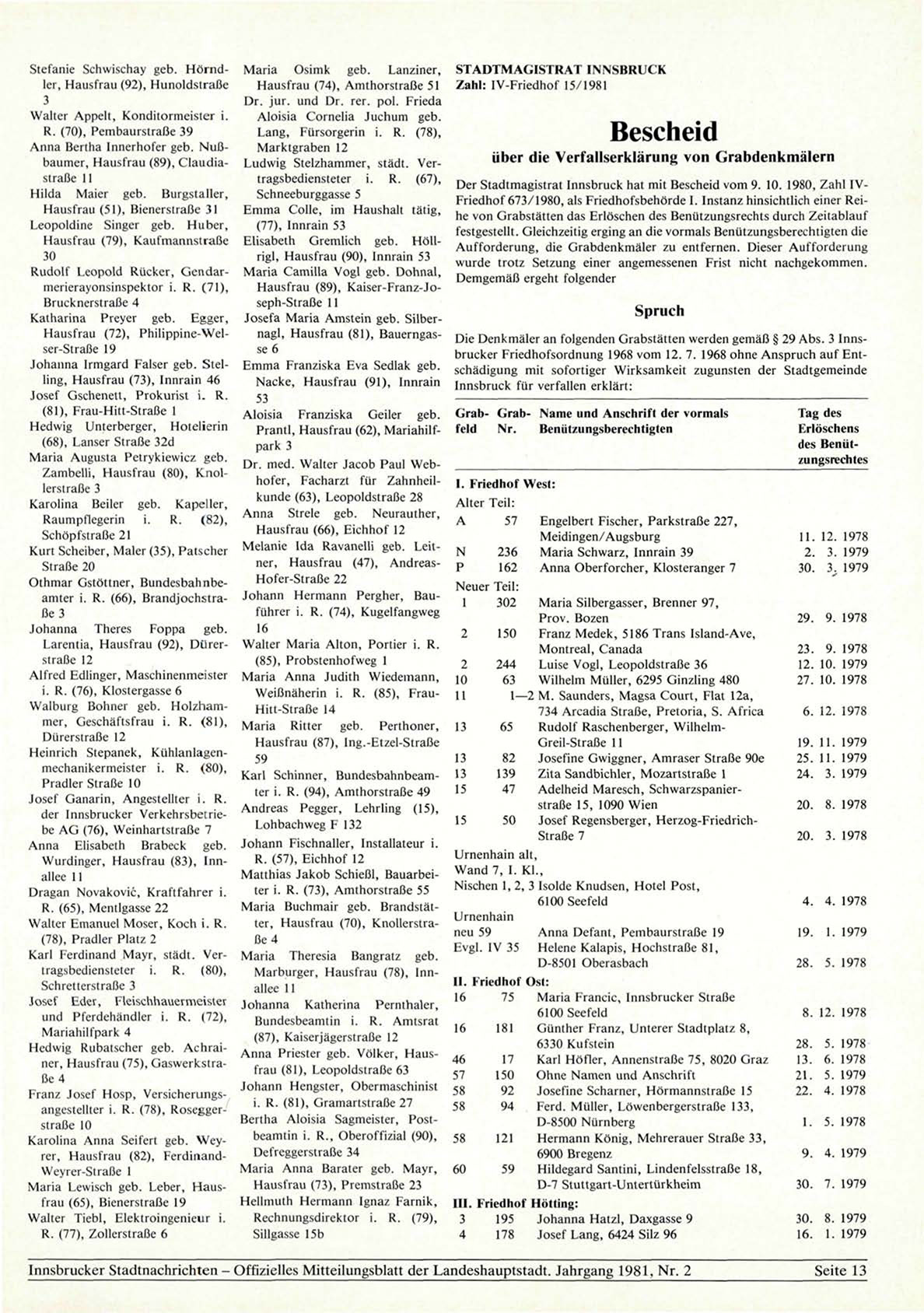 Stefanie Schwischay geb. Hörndler, Hausfrau (92), Hunoldstraße 3
Walter Appelt, Konditormeister i. R. (70), Pembaurstraße 39
Anna Bertha Innerhofer geb. Nußbaumer, Hausfrau (89), Claudiastraße 11
Hilda Maier geb. Burgstaller, Hausfrau (51), Bienerstraße 31
Leopoldine Singer geb. Huber, Hausfrau (79), Kaufmannstraße 30
Rudolf Leopold Rücker, Gendarmerierayonsinspektor i. R. (71), Brucknerstraße 4
Katharina Preyer geb. Egger, Hausfrau (72), Philippine-Welser-Straße 19
Johanna Irmgard Falser geb. Stelling, Hausfrau (73), Innrain 46
Josef Gschenett, Prokurist i. R. (81), Frau-Hitt-Straße 1
Hedwig Unterberger, Hotelierin (68), Lanser Straße 32d
Maria Augusta Petrykiewicz geb. Zambelli, Hausfrau (80), Knollerstraße 3
Karolina Beiler geb. Kapeller, Raumpflegerin i. R. (82), Schöpfstraße 21
Kurt Scheiber, Maler (35), Patscher Straße 20
Othmar Gstöttner, Bundesbahnbeamter i. R. (66), Brandjochstraße 3
Johanna Theres Foppa geb. Larentia, Hausfrau (92), Dürerstraße 12
Alfred Edlinger, Maschinenmeister i. R. (76), Klostergasse 6
Walburg Bohner geb. Holzhammer, Geschäftsfrau i. R. (81), Dürerstraße 12
Heinrich Stepanek, Kühlanlagenmechanikermeister i. R. (80), Pradler Straße 10
Josef Ganarin, Angestellter i. R. der Innsbrucker Verkehrsbetriebe AG (76), Weinhartstraße 7
Anna Elisabeth Brabeck geb. Wurdinger, Hausfrau (83), Innallee 11
Dragan Novaković, Kraftfahrer i. R. (65), Mentlgasse 22
Walter Emanuel Moser, Koch i. R. (78), Pradler Platz 2
Karl Ferdinand Mayr, städt. Vertragsbediensteter i. R. (80), Schretterstraße 3
Josef Eder, Fleischhauermeister und Pferdehändler i. R. (72), Mariahilfpark 4
Hedwig Rubatscher geb. Achrainer, Hausfrau (75), Gaswerkstraße 4
Franz Josef Hosp, Versicherungsangestellter i. R. (78), Roseggerstraße 10
Karolina Anna Seifert geb. Weyrer, Hausfrau (82), Ferdinand-Weyrer-Straße 1
Maria Lewisch geb. Leber, Hausfrau (65), Bienerstraße 19
Walter Tiebl, Elektroingenieur i. R. (77), Zollerstraße 6

Maria Osimk geb. Lanziner, Hausfrau (74), Amthorstraße 51
Dr. jur. und Dr. rer. pol. Frieda Aloisia Cornelia Juchum geb. Lang, Fürsorgerin i. R. (78), Marktgraben 12
Ludwig Stelzhammer, städt. Vertragsbediensteter i. R. (67), Schneeburggasse 5
Emma Colle, im Haushalt tätig, (77), Innrain 53
Elisabeth Gremlich geb. Höllrigl, Hausfrau (90), Innrain 53
Maria Camilla Vogl geb. Dohnal, Hausfrau (89), Kaiser-Franz-Joseph-Straße 11
Josefa Maria Amstein geb. Silbernagl, Hausfrau (81), Bauerngasse 6
Emma Franziska Eva Sedlak geb. Nacke, Hausfrau (91), Innrain 53
Aloisia Franziska Geiler geb. Prantl, Hausfrau (62), Mariahilfpark 3
Dr. med. Walter Jacob Paul Webhofer, Facharzt für Zahnheilkunde (63), Leopoldstraße 28
Anna Strele geb. Neurauther, Hausfrau (66), Eichhof 12
Melanie Ida Ravanelli geb. Leitner, Hausfrau (47), Andreas-Hofer-Straße 22
Johann Hermann Pergher, Bauführer i. R. (74), Kugelfangweg 16
Walter Maria Alton, Portier i. R. (85), Probstenhofweg 1
Maria Anna Judith Wiedemann, Weißnäherin i. R. (85), Frau-Hitt-Straße 14
Maria Ritter geb. Perthoner, Hausfrau (87), Ing.-Etzel-Straße 59
Karl Schinner, Bundesbahnbeamter i. R. (94), Amthorstraße 49
Andreas Pegger, Lehrling (15), Lohbachweg F 132
Johann Fischnaller, Installateur i. R. (57), Eichhof 12
Matthias Jakob Schießl, Bauarbeiter i. R. (73), Amthorstraße 55
Maria Buchmair geb. Brandstätter, Hausfrau (70), Knollerstraße 4
Maria Theresia Bangratz geb. Marburger, Hausfrau (78), Innallee 11
Johanna Katherina Pernthaler, Bundesbeamtin i. R. Amtsrat (87), Kaiserjägerstraße 12
Anna Priester geb. Völker, Hausfrau (81), Leopoldstraße 63
Johann Hengster, Obermaschinist i. R. (81), Gramartstraße 27
Bertha Aloisia Sagmeister, Postbeamtin i. R., Oberoffizial (90), Defreggerstraße 34
Maria Anna Barater geb. Mayr, Hausfrau (73), Premstraße 23
Hellmuth Hermann Ignaz Farnik, Rechnungsdirektor i. R. (79), Sillgasse 15b

STADTMAGISTRAT INNSBRUCK
Zahl: IV-Friedhof 15/1981

Bescheid
über die Verfallserklärung von Grabdenkmälern

Der Stadtmagistrat Innsbruck hat mit Bescheid vom 9. 10. 1980, Zahl IV-Friedhof 673/1980, als Friedhofsbehörde I. Instanz hinsichtlich einer Reihe von Grabstätten das Erlöschen des Benützungsrechts durch Zeitablauf festgestellt. Gleichzeitig erging an die vormals Benützungsberechtigten die Aufforderung, die Grabdenkmäler zu entfernen. Dieser Aufforderung wurde trotz Setzung einer angemessenen Frist nicht nachgekommen. Demgemäß ergeht folgender

Spruch

Die Denkmäler an folgenden Grabstätten werden gemäß § 29 Abs. 3 Innsbrucker Friedhofsordnung 1968 vom 12. 7. 1968 ohne Anspruch auf Entschädigung mit sofortiger Wirksamkeit zugunsten der Stadtgemeinde Innsbruck für verfallen erklärt:

| Grabfeld | Grab-Nr. | Name und Anschrift der vormals Benützungsberechtigten | Tag des Erlöschens des Benützungsrechtes |
|---|---|---|---|
| I. Friedhof West: | | | |
| Alter Teil: | | | |
| A | 57 | Engelbert Fischer, Parkstraße 227, Meidingen/Augsburg | 11. 12. 1978 |
| N | 236 | Maria Schwarz, Innrain 39 | 2. 3. 1979 |
| P | 162 | Anna Oberforcher, Klosteranger 7 | 30. 3. 1979 |
| Neuer Teil: | | | |
| 1 | 302 | Maria Silbergasser, Brenner 97, Prov. Bozen | 29. 9. 1978 |
| 2 | 150 | Franz Medek, 5186 Trans Island-Ave, Montreal, Canada | 23. 9. 1978 |
| 2 | 244 | Luise Vogl, Leopoldstraße 36 | 12. 10. 1979 |
| 10 | 63 | Wilhelm Müller, 6295 Ginzling 480 | 27. 10. 1978 |
| 11 | 1—2 | M. Saunders, Magsa Court, Flat 12a, 734 Arcadia Straße, Pretoria, S. Africa | 6. 12. 1978 |
| 13 | 65 | Rudolf Raschenberger, Wilhelm-Greil-Straße 11 | 19. 11. 1979 |
| 13 | 82 | Josefine Gwiggner, Amraser Straße 90e | 25. 11. 1979 |
| 13 | 139 | Zita Sandbichler, Mozartstraße 1 | 24. 3. 1979 |
| 15 | 47 | Adelheid Maresch, Schwarzspanierstraße 15, 1090 Wien | 20. 8. 1978 |
| 15 | 50 | Josef Regensberger, Herzog-Friedrich-Straße 7 | 20. 3. 1978 |
| Urnenhain alt, Wand 7, I. Kl., Nischen 1, 2, 3 | | Isolde Knudsen, Hotel Post, 6100 Seefeld | 4. 4. 1978 |
| Urnenhain neu 59 | | Anna Defant, Pembaurstraße 19 | 19. 1. 1979 |
| Evgl. IV 35 | | Helene Kalapis, Hochstraße 81, D-8501 Oberasbach | 28. 5. 1978 |
| II. Friedhof Ost: | | | |
| 16 | 75 | Maria Francic, Innsbrucker Straße 6100 Seefeld | 8. 12. 1978 |
| 16 | 181 | Günther Franz, Unterer Stadtplatz 8, 6330 Kufstein | 28. 5. 1978 |
| 46 | 17 | Karl Höfler, Annenstraße 75, 8020 Graz | 13. 6. 1978 |
| 57 | 150 | Ohne Namen und Anschrift | 21. 5. 1979 |
| 58 | 92 | Josefine Scharner, Hörmannstraße 15 | 22. 4. 1978 |
| 58 | 94 | Ferd. Müller, Löwenbergerstraße 133, D-8500 Nürnberg | 1. 5. 1978 |
| 58 | 121 | Hermann König, Mehrerauer Straße 33, 6900 Bregenz | 9. 4. 1979 |
| 60 | 59 | Hildegard Santini, Lindenfelsstraße 18, D-7 Stuttgart-Untertürkheim | 30. 7. 1979 |
| III. Friedhof Hötting: | | | |
| 3 | 195 | Johanna Hatzl, Daxgasse 9 | 30. 8. 1979 |
| 4 | 178 | Josef Lang, 6424 Silz 96 | 16. 1. 1979 |

Innsbrucker Stadtnachrichten – Offizielles Mitteilungsblatt der Landeshauptstadt. Jahrgang 1981, Nr. 2 Seite 13